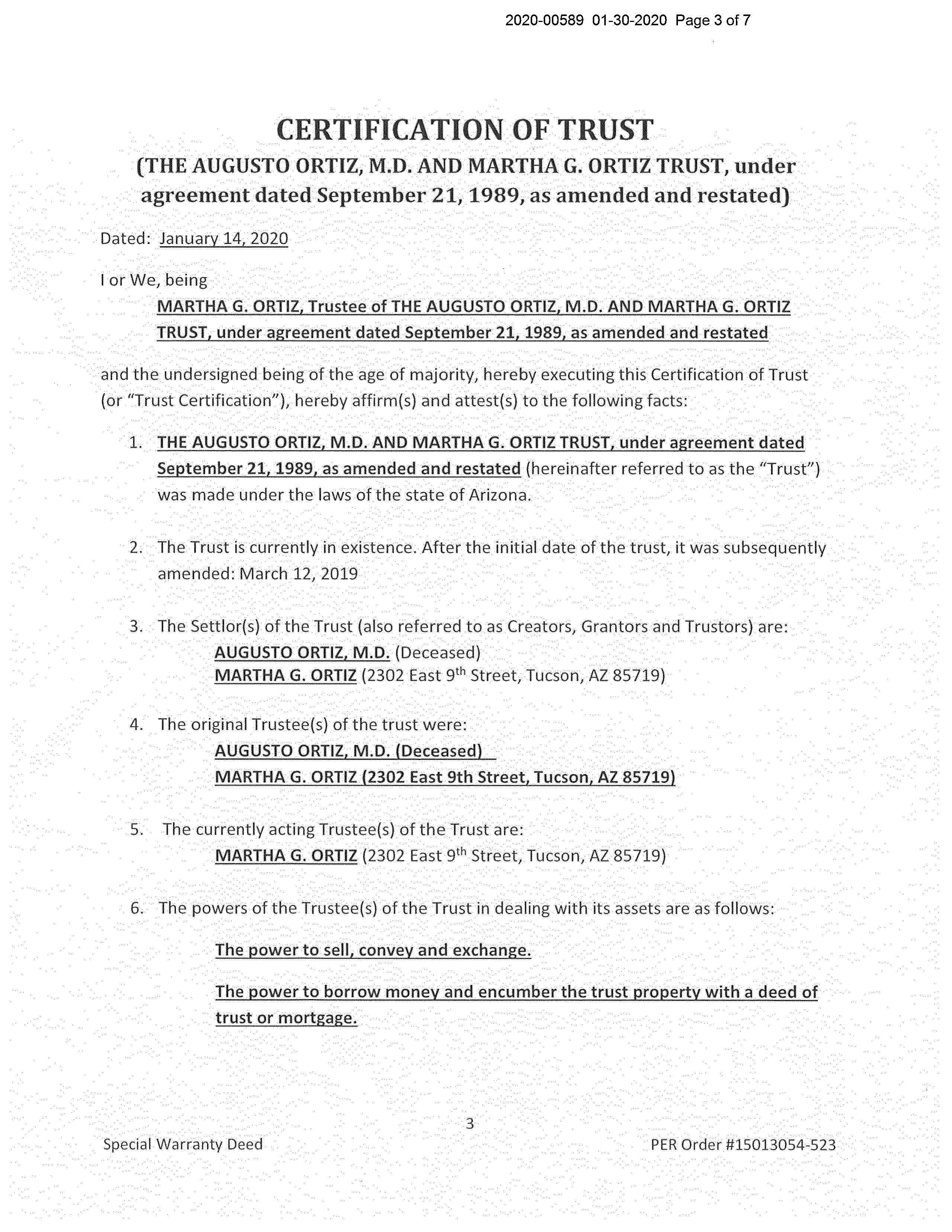 2020-00589 01-30-2020 Page 3 of 7

CERTIFICATION OF TRUST
(THE AUGUSTO ORTIZ, M.D. AND MARTHA G. ORTIZ TRUST, under agreement dated September 21, 1989, as amended and restated)

Dated: January 14, 2020

I or We, being

MARTHA G. ORTIZ, Trustee of THE AUGUSTO ORTIZ, M.D. AND MARTHA G. ORTIZ TRUST, under agreement dated September 21, 1989, as amended and restated

and the undersigned being of the age of majority, hereby executing this Certification of Trust (or "Trust Certification"), hereby affirm(s) and attest(s) to the following facts:

1. THE AUGUSTO ORTIZ, M.D. AND MARTHA G. ORTIZ TRUST, under agreement dated September 21, 1989, as amended and restated (hereinafter referred to as the "Trust") was made under the laws of the state of Arizona.

2. The Trust is currently in existence. After the initial date of the trust, it was subsequently amended: March 12, 2019

3. The Settlor(s) of the Trust (also referred to as Creators, Grantors and Trustors) are:
AUGUSTO ORTIZ, M.D. (Deceased)
MARTHA G. ORTIZ (2302 East 9$^{th}$ Street, Tucson, AZ 85719)

4. The original Trustee(s) of the trust were:
AUGUSTO ORTIZ, M.D. (Deceased)
MARTHA G. ORTIZ (2302 East 9th Street, Tucson, AZ 85719)

5. The currently acting Trustee(s) of the Trust are:
MARTHA G. ORTIZ (2302 East 9$^{th}$ Street, Tucson, AZ 85719)

6. The powers of the Trustee(s) of the Trust in dealing with its assets are as follows:

The power to sell, convey and exchange.

The power to borrow money and encumber the trust property with a deed of trust or mortgage.

3

Special Warranty Deed

PER Order #15013054-523